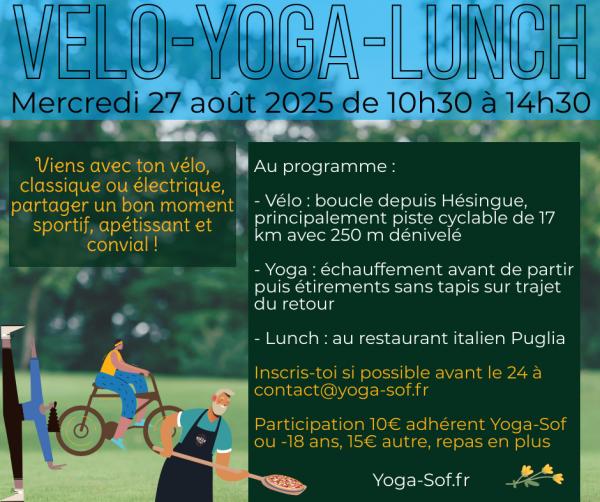 VELO-YOGA-LUNCH
Mercredi 27 août 2025 de 10h30 à 14h30

Viens avec ton vélo, classique ou électrique, partager un bon moment sportif, apétissant et convial !

Au programme :

- Vélo : boucle depuis Hésingue, principalement piste cyclable de 17 km avec 250 m dénivelé

- Yoga : échauffement avant de partir puis étirements sans tapis sur trajet du retour

- Lunch : au restaurant italien Puglia

Inscris-toi si possible avant le 24 à contact@yoga-sof.fr

Participation 10€ adhérent Yoga-Sof ou -18 ans, 15€ autre, repas en plus

Yoga-Sof.fr